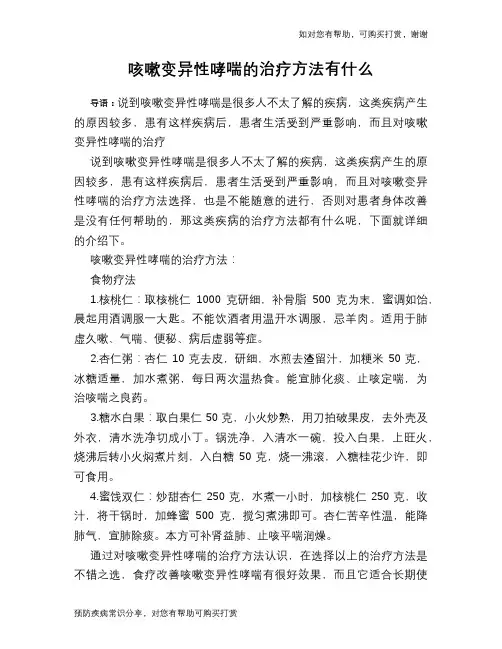 如对您有帮助，可购买打赏，谢谢

咳嗽变异性哮喘的治疗方法有什么

导语：说到咳嗽变异性哮喘是很多人不太了解的疾病，这类疾病产生的原因较多，患有这样疾病后，患者生活受到严重影响，而且对咳嗽变异性哮喘的治疗

说到咳嗽变异性哮喘是很多人不太了解的疾病，这类疾病产生的原因较多，患有这样疾病后，患者生活受到严重影响，而且对咳嗽变异性哮喘的治疗方法选择，也是不能随意的进行，否则对患者身体改善是没有任何帮助的，那这类疾病的治疗方法都有什么呢，下面就详细的介绍下。

咳嗽变异性哮喘的治疗方法：

食物疗法

1.核桃仁：取核桃仁 1000 克研细，补骨脂 500 克为末，蜜调如饴，晨起用酒调服一大匙。不能饮酒者用温开水调服，忌羊肉。适用于肺虚久嗽、气喘、便秘、病后虚弱等症。

2.杏仁粥：杏仁 10 克去皮，研细，水煎去渣留汁，加粳米 50 克，冰糖适量，加水煮粥，每日两次温热食。能宣肺化痰、止咳定喘，为治咳喘之良药。

3.糖水白果：取白果仁 50 克，小火炒熟，用刀拍破果皮，去外壳及外衣，清水洗净切成小丁。锅洗净，入清水一碗，投入白果，上旺火，烧沸后转小火焖煮片刻，入白糖 50 克，烧一沸滚，入糖桂花少许，即可食用。

4.蜜饯双仁：炒甜杏仁 250 克，水煮一小时，加核桃仁 250 克，收汁，将干锅时，加蜂蜜 500 克，搅匀煮沸即可。杏仁苦辛性温，能降肺气，宣肺除痰。本方可补肾益肺、止咳平喘润燥。

通过对咳嗽变异性哮喘的治疗方法认识，在选择以上的治疗方法是不错之选，食疗改善咳嗽变异性哮喘有很好效果，而且它适合长期使

预防疾病常识分享，对您有帮助可购买打赏